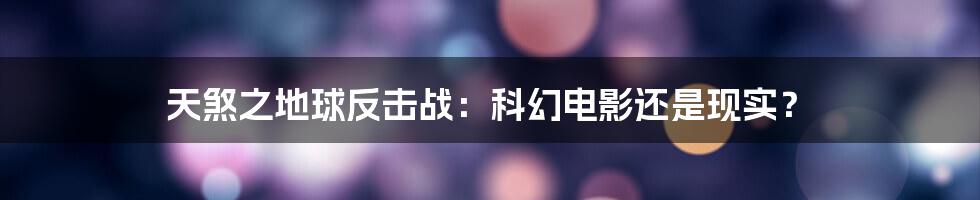 天煞之地球反击战：科幻电影还是现实？